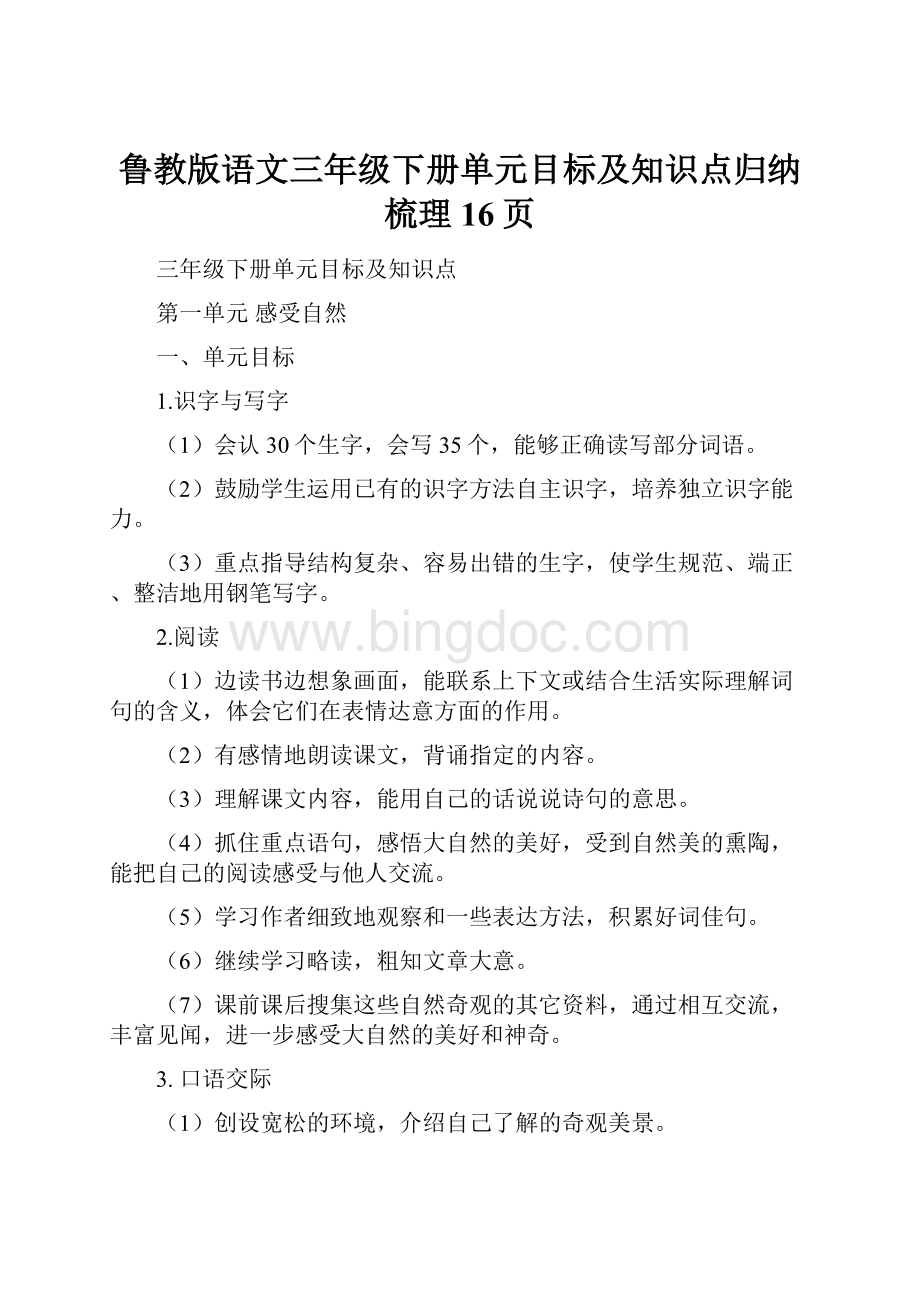 鲁教版语文三年级下册单元目标及知识点归纳梳理16页

三年级下册单元目标及知识点

第一单元 感受自然

一、单元目标

1.识字与写字

（1）会认30个生字，会写35个，能够正确读写部分词语。

（2）鼓励学生运用已有的识字方法自主识字，培养独立识字能力。

（3）重点指导结构复杂、容易出错的生字，使学生规范、端正、整洁地用钢笔写字。

2.阅读

www.bingdoc.com

（1）边读书边想象画面，能联系上下文或结合生活实际理解词句的含义，体会它们在表情达意方面的作用。

（2）有感情地朗读课文，背诵指定的内容。

（3）理解课文内容，能用自己的话说说诗句的意思。

（4）抓住重点语句，感悟大自然的美好，受到自然美的熏陶，能把自己的阅读感受与他人交流。

（5）学习作者细致地观察和一些表达方法，积累好词佳句。

（6）继续学习略读，粗知文章大意。

（7）课前课后搜集这些自然奇观的其它资料，通过相互交流，丰富见闻，进一步感受大自然的美好和神奇。

3. 口语交际

（1）创设宽松的环境，介绍自己了解的奇观美景。